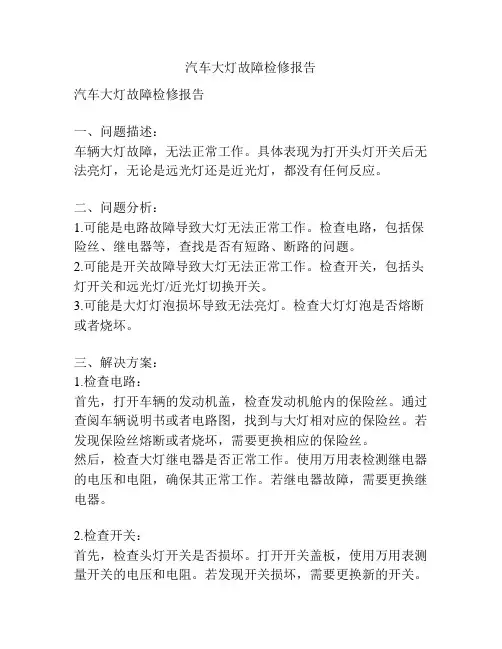 汽车大灯故障检修报告

汽车大灯故障检修报告

一、问题描述：
车辆大灯故障，无法正常工作。具体表现为打开头灯开关后无法亮灯，无论是远光灯还是近光灯，都没有任何反应。

二、问题分析：
1.可能是电路故障导致大灯无法正常工作。检查电路，包括保险丝、继电器等，查找是否有短路、断路的问题。
2.可能是开关故障导致大灯无法正常工作。检查开关，包括头灯开关和远光灯/近光灯切换开关。
3.可能是大灯灯泡损坏导致无法亮灯。检查大灯灯泡是否熔断或者烧坏。

三、解决方案：
1.检查电路：
首先，打开车辆的发动机盖，检查发动机舱内的保险丝。通过查阅车辆说明书或者电路图，找到与大灯相对应的保险丝。若发现保险丝熔断或者烧坏，需要更换相应的保险丝。
然后，检查大灯继电器是否正常工作。使用万用表检测继电器的电压和电阻，确保其正常工作。若继电器故障，需要更换继电器。

2.检查开关：
首先，检查头灯开关是否损坏。打开开关盖板，使用万用表测量开关的电压和电阻。若发现开关损坏，需要更换新的开关。